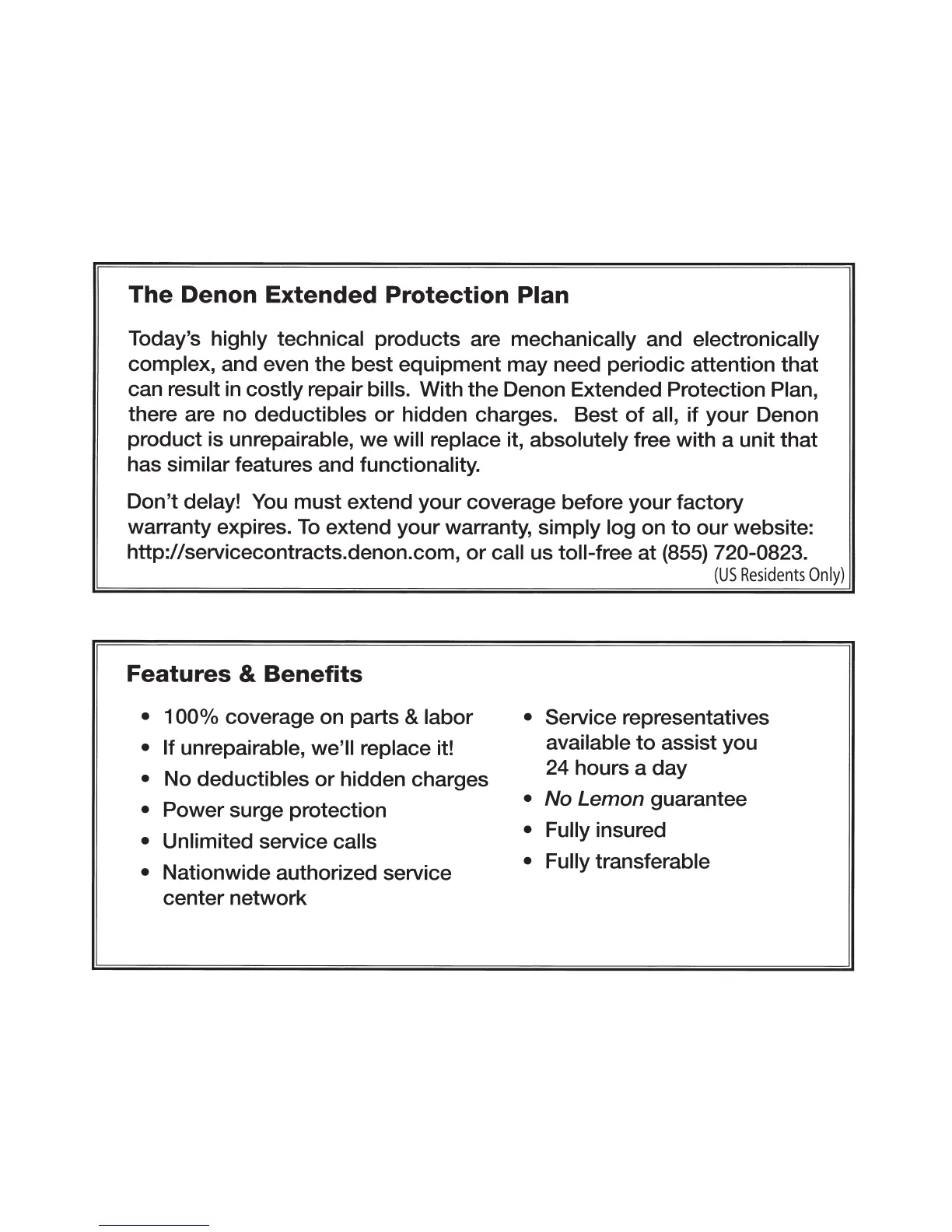 The Denon Extended Protection Plan

Today's highly technical products are mechanically and electronically complex, and even the best equipment may need periodic attention that can result in costly repair bills. With the Denon Extended Protection Plan, there are no deductibles or hidden charges. Best of all, if your Denon product is unrepairable, we will replace it, absolutely free with a unit that has similar features and functionality.

Don't delay! You must extend your coverage before your factory warranty expires. To extend your warranty, simply log on to our website: http://servicecontracts.denon.com, or call us toll-free at (855) 720-0823.
(US Residents Only)

Features & Benefits

• 100% coverage on parts & labor
• If unrepairable, we'll replace it!
• No deductibles or hidden charges
• Power surge protection
• Unlimited service calls
• Nationwide authorized service center network

• Service representatives available to assist you 24 hours a day
• No Lemon guarantee
• Fully insured
• Fully transferable